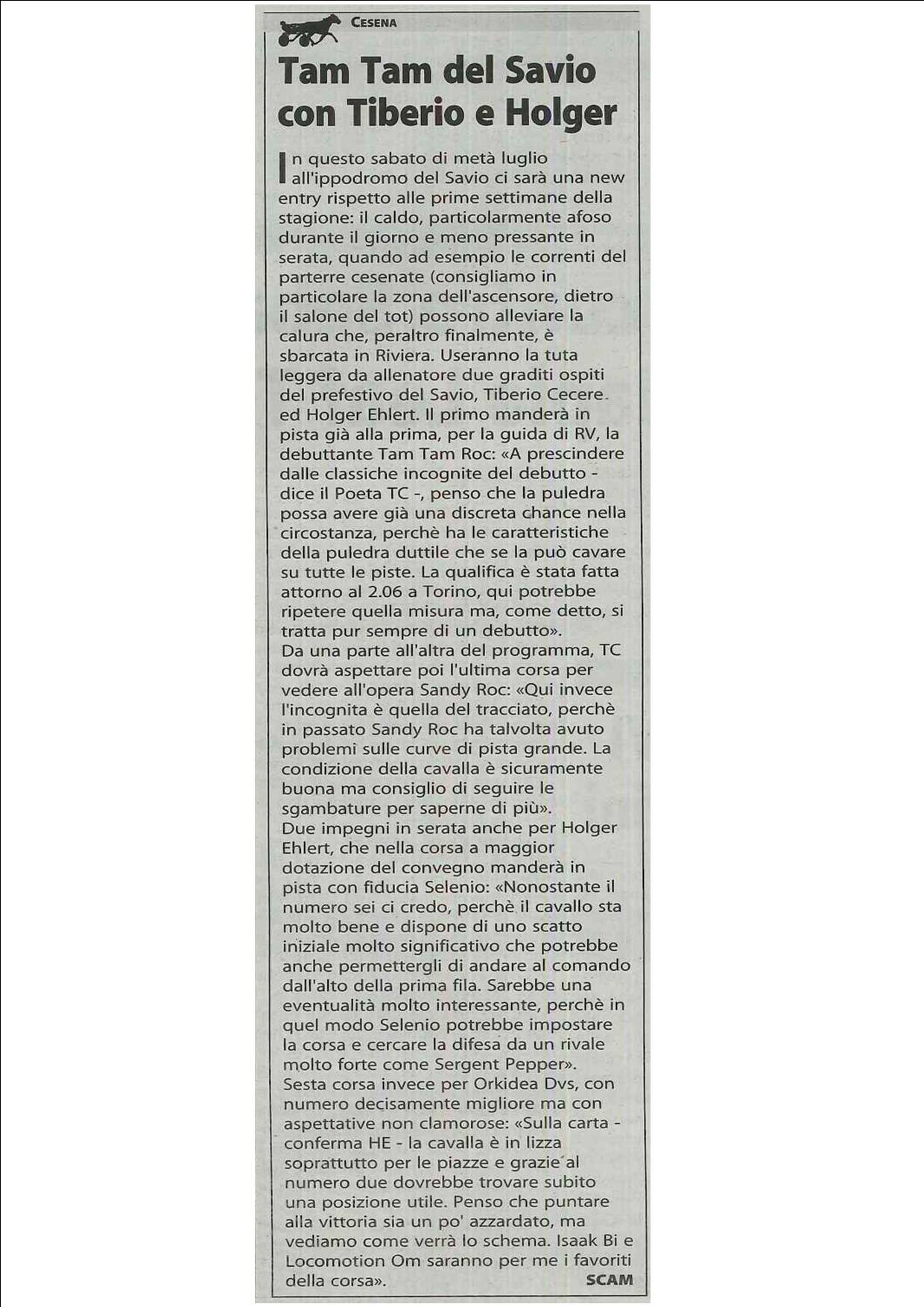 CESENA

Tam Tam del Savio con Tiberio e Holger

In questo sabato di metà luglio all'ippodromo del Savio ci sarà una new entry rispetto alle prime settimane della stagione: il caldo, particolarmente afoso durante il giorno e meno pressante in serata, quando ad esempio le correnti del parterre cesenate (consigliamo in particolare la zona dell'ascensore, dietro il salone del tot) possono alleviare la calura che, peraltro finalmente, è sbarcata in Riviera. Useranno la tuta leggera da allenatore due graditi ospiti del prefestivo del Savio, Tiberio Cecere ed Holger Ehlert. Il primo manderà in pista già alla prima, per la guida di RV, la debuttante Tam Tam Roc: «A prescindere dalle classiche incognite del debutto - dice il Poeta TC -, penso che la puledra possa avere già una discreta chance nella circostanza, perchè ha le caratteristiche della puledra duttile che se la può cavare su tutte le piste. La qualifica è stata fatta attorno al 2.06 a Torino, qui potrebbe ripetere quella misura ma, come detto, si tratta pur sempre di un debutto».
Da una parte all'altra del programma, TC dovrà aspettare poi l'ultima corsa per vedere all'opera Sandy Roc: «Qui invece l'incognita è quella del tracciato, perchè in passato Sandy Roc ha talvolta avuto problemi sulle curve di pista grande. La condizione della cavalla è sicuramente buona ma consiglio di seguire le sgambature per saperne di più».
Due impegni in serata anche per Holger Ehlert, che nella corsa a maggior dotazione del convegno manderà in pista con fiducia Selenio: «Nonostante il numero sei ci credo, perchè il cavallo sta molto bene e dispone di uno scatto iniziale molto significativo che potrebbe anche permettergli di andare al comando dall'alto della prima fila. Sarebbe una eventualità molto interessante, perchè in quel modo Selenio potrebbe impostare la corsa e cercare la difesa da un rivale molto forte come Sergent Pepper».
Sesta corsa invece per Orkidea Dvs, con numero decisamente migliore ma con aspettative non clamorose: «Sulla carta - conferma HE - la cavalla è in lizza soprattutto per le piazze e grazie al numero due dovrebbe trovare subito una posizione utile. Penso che puntare alla vittoria sia un po' azzardato, ma vediamo come verrà lo schema. Isaak Bi e Locomotion Om saranno per me i favoriti della corsa». SCAM